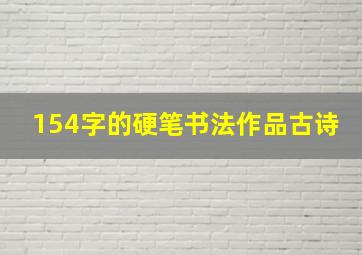 154字的硬笔书法作品古诗